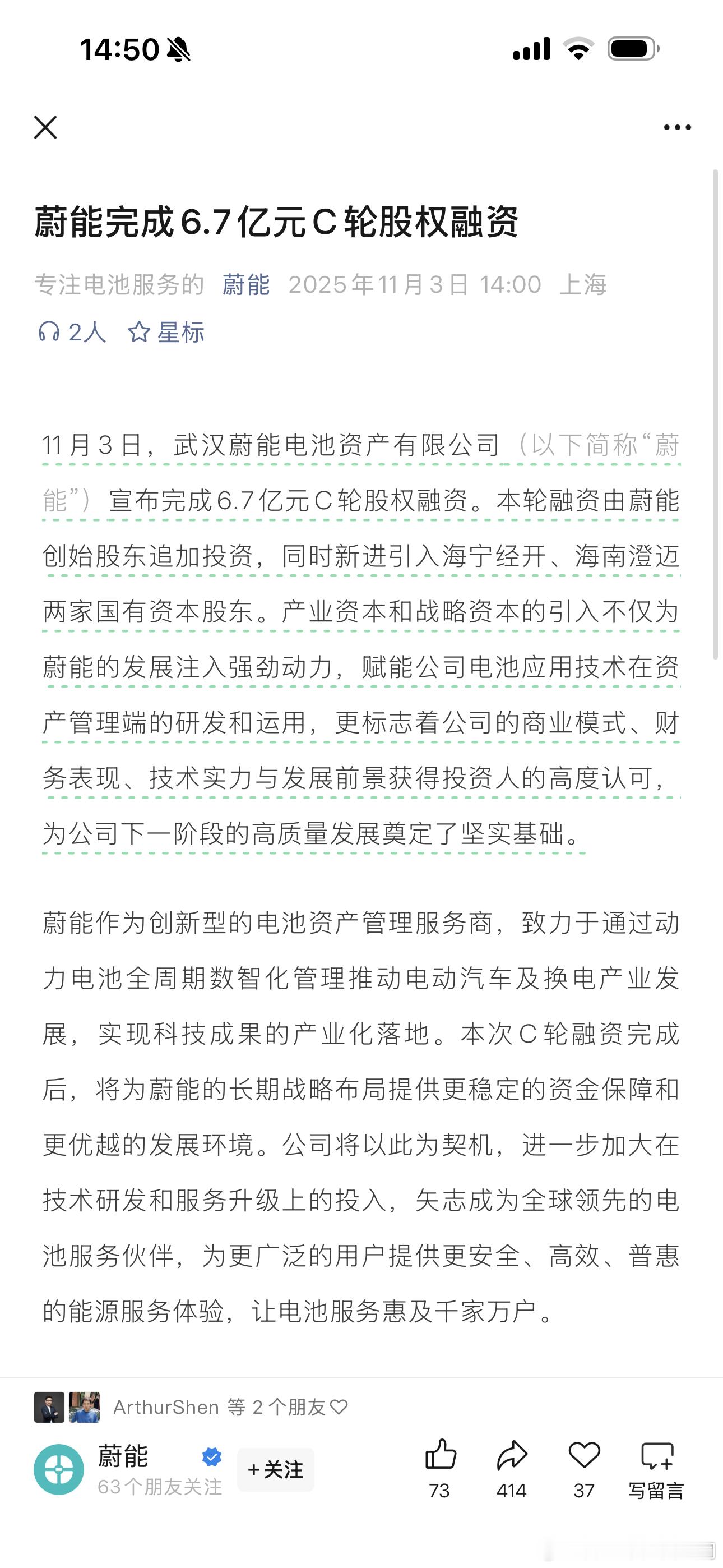 14:50

蔚能完成6.7亿元C轮股权融资

专注电池服务的 蔚能 2025年11月3日 14:00 上海

2人 星标

11月3日，武汉蔚能电池资产有限公司（以下简称“蔚能”）宣布完成6.7亿元C轮股权融资。本轮融资由蔚能创始股东追加投资，同时新进引入海宁经开、海南澄迈两家国有资本股东。产业资本和战略资本的引入不仅为蔚能的发展注入强劲动力，赋能公司电池应用技术在资产管理端的研发和运用，更标志着公司的商业模式、财务表现、技术实力与发展前景获得投资人的高度认可，为公司下一阶段的高质量发展奠定了坚实基础。

蔚能作为创新型的电池资产管理服务商，致力于通过动力电池全周期数智化管理推动电动汽车及换电产业发展，实现科技成果的产业化落地。本次C轮融资完成后，将为蔚能的长期战略布局提供更稳定的资金保障和更优越的发展环境。公司将以此为契机，进一步加大在技术研发和服务升级上的投入，矢志成为全球领先的电池服务伙伴，为更广泛的用户提供更安全、高效、普惠的能源服务体验，让电池服务惠及千家万户。

ArthurShen 等 2 个朋友

蔚能
63个朋友关注
+关注
73 414 37 写留言